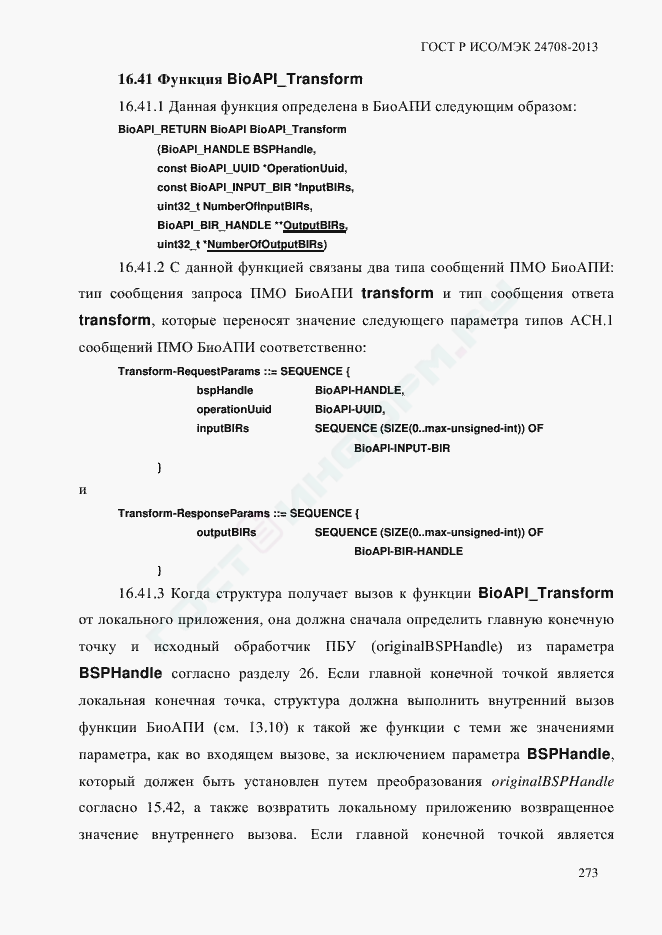 ГОСТ Р ИСО/МЭК 24708-2013

16.41 Функция BioAPI_Transform

16.41.1 Данная функция определена в БиоАПИ следующим образом:

BioAPI_RETURN BioAPI BioAPI_Transform
(BioAPI_HANDLE BSPHandle,
const BioAPI_UUID *OperationUuid,
const BioAPI_INPUT_BIR *InputBIRs,
uint32_t NumberOfInputBIRs,
BioAPI_BIR_HANDLE **OutputBIRs,
uint32_t *NumberOfOutputBIRs)

16.41.2 С данной функцией связаны два типа сообщений ПМО БиоАПИ: тип сообщения запроса ПМО БиоАПИ transform и тип сообщения ответа transform, которые переносят значение следующего параметра типов АСН.1 сообщений ПМО БиоАПИ соответственно:

Transform-RequestParams ::= SEQUENCE {
bspHandle BioAPI-HANDLE,
operationUuid BioAPI-UUID,
inputBIRs SEQUENCE (SIZE(0..max-unsigned-int)) OF
BioAPI-INPUT-BIR
}

и

Transform-ResponseParams ::= SEQUENCE {
outputBIRs SEQUENCE (SIZE(0..max-unsigned-int)) OF
BioAPI-BIR-HANDLE
}

16.41.3 Когда структура получает вызов к функции BioAPI_Transform от локального приложения, она должна сначала определить главную конечную точку и исходный обработчик ПБУ (originalBSPHandle) из параметра BSPHandle согласно разделу 26. Если главной конечной точкой является локальная конечная точка, структура должна выполнить внутренний вызов функции БиоАПИ (см. 13.10) к такой же функции с теми же значениями параметра, как во входящем вызове, за исключением параметра BSPHandle, который должен быть установлен путем преобразования originalBSPHandle согласно 15.42, а также возвратить локальному приложению возвращенное значение внутреннего вызова. Если главной конечной точкой является

273